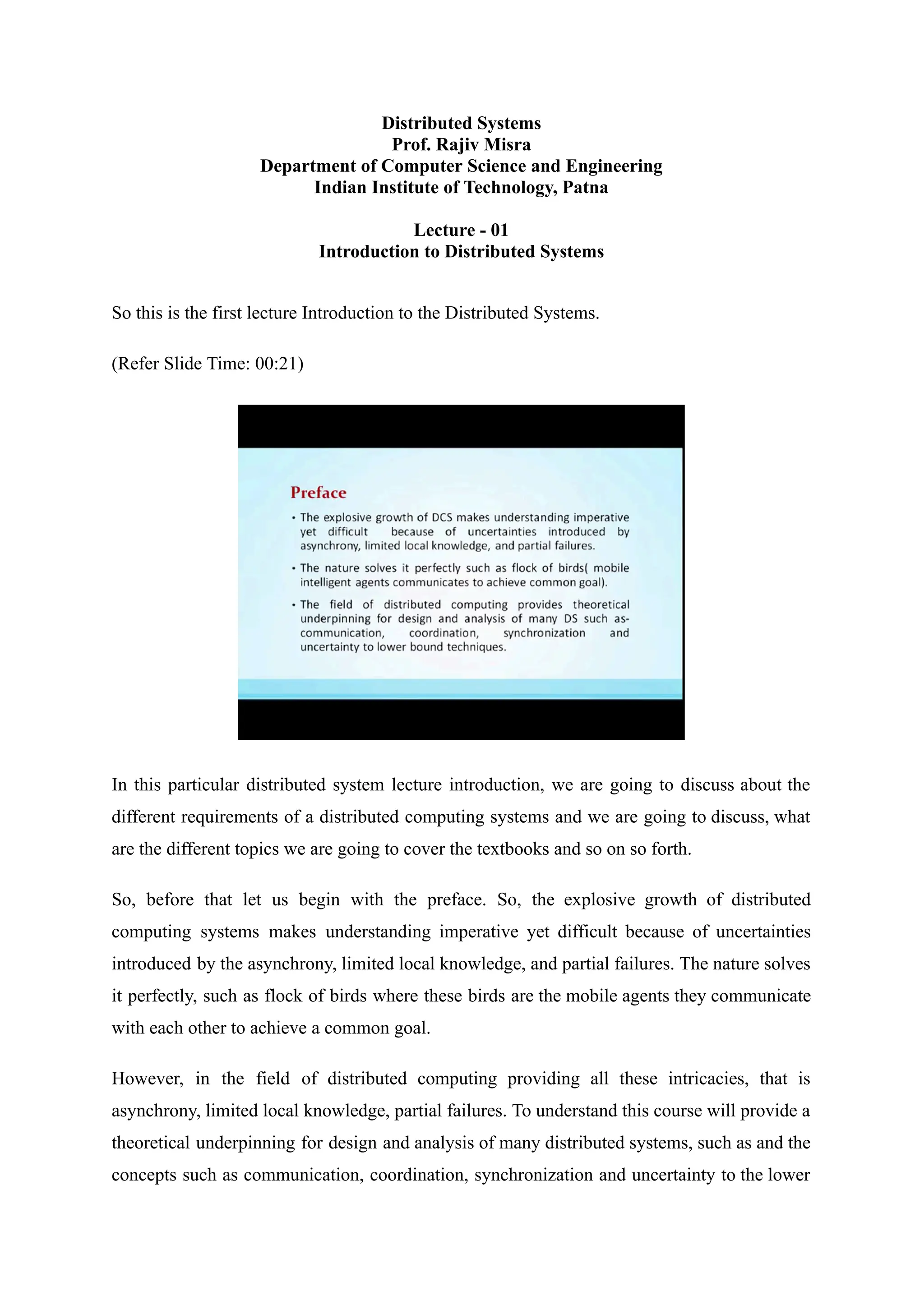 Distributed Systems
Prof. Rajiv Misra
Department of Computer Science and Engineering
Indian Institute of Technology, Patna

Lecture - 01
Introduction to Distributed Systems

So this is the first lecture Introduction to the Distributed Systems.

(Refer Slide Time: 00:21)

Preface

• The explosive growth of DCS makes understanding imperative yet difficult because of uncertainties introduced by asynchrony, limited local knowledge, and partial failures.

• The nature solves it perfectly such as flock of birds( mobile intelligent agents communicates to achieve common goal).

• The field of distributed computing provides theoretical underpinning for design and analysis of many DS such as-communication, coordination, synchronization and uncertainty to lower bound techniques.

In this particular distributed system lecture introduction, we are going to discuss about the different requirements of a distributed computing systems and we are going to discuss, what are the different topics we are going to cover the textbooks and so on so forth.

So, before that let us begin with the preface. So, the explosive growth of distributed computing systems makes understanding imperative yet difficult because of uncertainties introduced by the asynchrony, limited local knowledge, and partial failures. The nature solves it perfectly, such as flock of birds where these birds are the mobile agents they communicate with each other to achieve a common goal.

However, in the field of distributed computing providing all these intricacies, that is asynchrony, limited local knowledge, partial failures. To understand this course will provide a theoretical underpinning for design and analysis of many distributed systems, such as and the concepts such as communication, coordination, synchronization and uncertainty to the lower